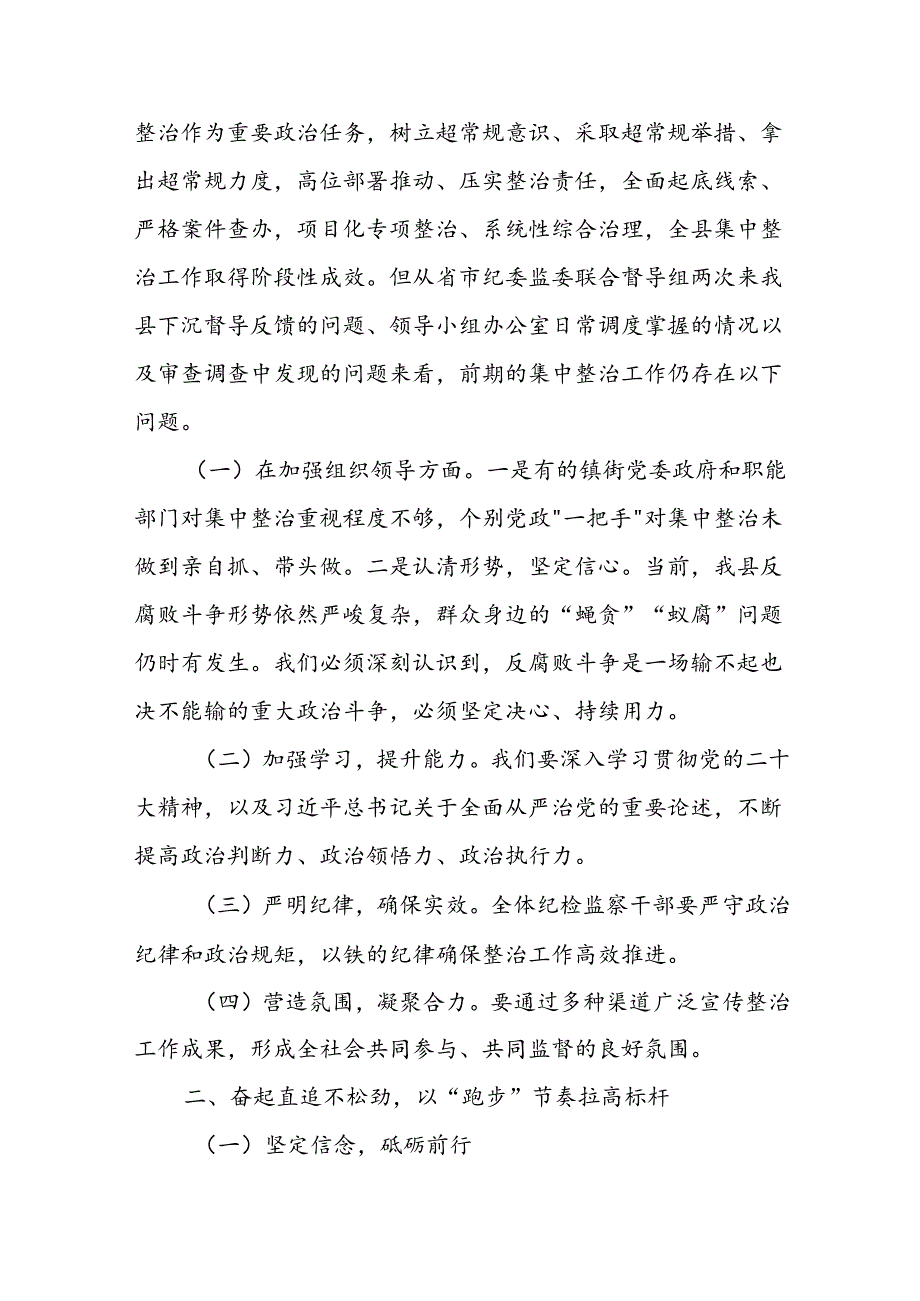 整治作为重要政治任务，树立超常规意识、采取超常规举措、拿出超常规力度，高位部署推动、压实整治责任，全面起底线索、严格案件查办，项目化专项整治、系统性综合治理，全县集中整治工作取得阶段性成效。但从省市纪委监委联合督导组两次来我县下沉督导反馈的问题、领导小组办公室日常调度掌握的情况以及审查调查中发现的问题来看，前期的集中整治工作仍存在以下问题。

（一）在加强组织领导方面。一是有的镇街党委政府和职能部门对集中整治重视程度不够，个别党政"一把手"对集中整治未做到亲自抓、带头做。二是认清形势，坚定信心。当前，我县反腐败斗争形势依然严峻复杂，群众身边的“蝇贪”“蚁腐”问题仍时有发生。我们必须深刻认识到，反腐败斗争是一场输不起也决不能输的重大政治斗争，必须坚定决心、持续用力。

（二）加强学习，提升能力。我们要深入学习贯彻党的二十大精神，以及习近平总书记关于全面从严治党的重要论述，不断提高政治判断力、政治领悟力、政治执行力。

（三）严明纪律，确保实效。全体纪检监察干部要严守政治纪律和政治规矩，以铁的纪律确保整治工作高效推进。

（四）营造氛围，凝聚合力。要通过多种渠道广泛宣传整治工作成果，形成全社会共同参与、共同监督的良好氛围。

二、奋起直追不松劲，以“跑步”节奏拉高标杆

（一）坚定信念，砥砺前行